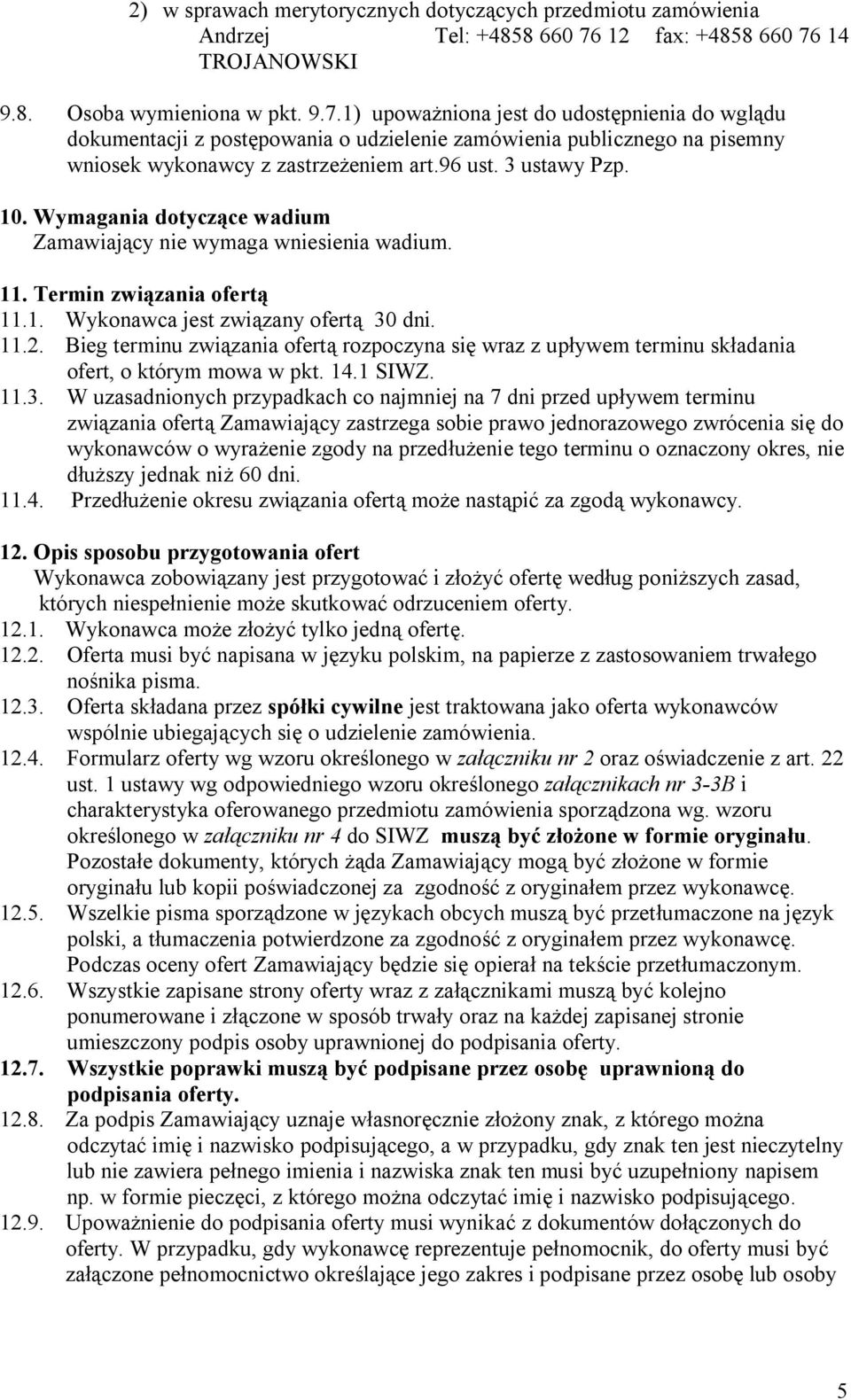 2) w sprawach merytorycznych dotyczących przedmiotu zamówienia
Andrzej TROJANOWSKI Tel: +4858 660 76 12 fax: +4858 660 76 14

9.8. Osoba wymieniona w pkt. 9.7.1) upoważniona jest do udostępnienia do wglądu dokumentacji z postępowania o udzielenie zamówienia publicznego na pisemny wniosek wykonawcy z zastrzeżeniem art.96 ust. 3 ustawy Pzp.

10. Wymagania dotyczące wadium
Zamawiający nie wymaga wniesienia wadium.

11. Termin związania ofertą
11.1. Wykonawca jest związany ofertą 30 dni.
11.2. Bieg terminu związania ofertą rozpoczyna się wraz z upływem terminu składania ofert, o którym mowa w pkt. 14.1 SIWZ.
11.3. W uzasadnionych przypadkach co najmniej na 7 dni przed upływem terminu związania ofertą Zamawiający zastrzega sobie prawo jednorazowego zwrócenia się do wykonawców o wyrażenie zgody na przedłużenie tego terminu o oznaczony okres, nie dłuższy jednak niż 60 dni.
11.4. Przedłużenie okresu związania ofertą może nastąpić za zgodą wykonawcy.

12. Opis sposobu przygotowania ofert
Wykonawca zobowiązany jest przygotować i złożyć ofertę według poniższych zasad, których niespełnienie może skutkować odrzuceniem oferty.
12.1. Wykonawca może złożyć tylko jedną ofertę.
12.2. Oferta musi być napisana w języku polskim, na papierze z zastosowaniem trwałego nośnika pisma.
12.3. Oferta składana przez spółki cywilne jest traktowana jako oferta wykonawców wspólnie ubiegających się o udzielenie zamówienia.
12.4. Formularz oferty wg wzoru określonego w załączniku nr 2 oraz oświadczenie z art. 22 ust. 1 ustawy wg odpowiedniego wzoru określonego załącznikach nr 3-3B i charakterystyka oferowanego przedmiotu zamówienia sporządzona wg. wzoru określonego w załączniku nr 4 do SIWZ muszą być złożone w formie oryginału. Pozostałe dokumenty, których żąda Zamawiający mogą być złożone w formie oryginału lub kopii poświadczonej za zgodność z oryginałem przez wykonawcę.
12.5. Wszelkie pisma sporządzone w językach obcych muszą być przetłumaczone na język polski, a tłumaczenia potwierdzone za zgodność z oryginałem przez wykonawcę. Podczas oceny ofert Zamawiający będzie się opierał na tekście przetłumaczonym.
12.6. Wszystkie zapisane strony oferty wraz z załącznikami muszą być kolejno ponumerowane i złączone w sposób trwały oraz na każdej zapisanej stronie umieszczony podpis osoby uprawnionej do podpisania oferty.
12.7. Wszystkie poprawki muszą być podpisane przez osobę uprawnioną do podpisania oferty.
12.8. Za podpis Zamawiający uznaje własnoręcznie złożony znak, z którego można odczytać imię i nazwisko podpisującego, a w przypadku, gdy znak ten jest nieczytelny lub nie zawiera pełnego imienia i nazwiska znak ten musi być uzupełniony napisem np. w formie pieczęci, z którego można odczytać imię i nazwisko podpisującego.
12.9. Upoważnienie do podpisania oferty musi wynikać z dokumentów dołączonych do oferty. W przypadku, gdy wykonawcę reprezentuje pełnomocnik, do oferty musi być załączone pełnomocnictwo określające jego zakres i podpisane przez osobę lub osoby

5